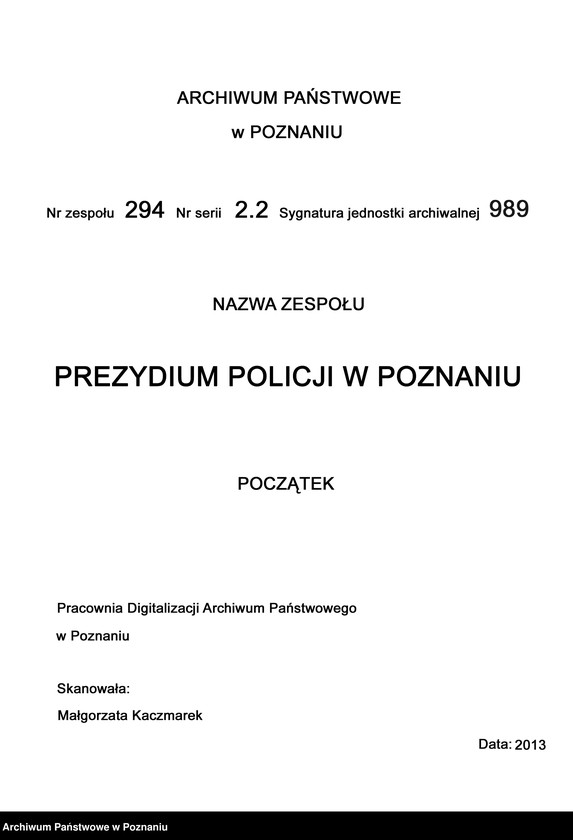 ARCHIWUM PAŃSTWOWE
w POZNANIU

Nr zespołu 294 Nr serii 2.2 Sygnatura jednostki archiwalnej 989

NAZWA ZESPOŁU

PREZYDIUM POLICJI W POZNANIU

POCZĄTEK

Pracownia Digitalizacji Archiwum Państwowego
w Poznaniu

Skanowała:
Małgorzata Kaczmarek

Data: 2013

Archiwum Państwowe w Poznaniu